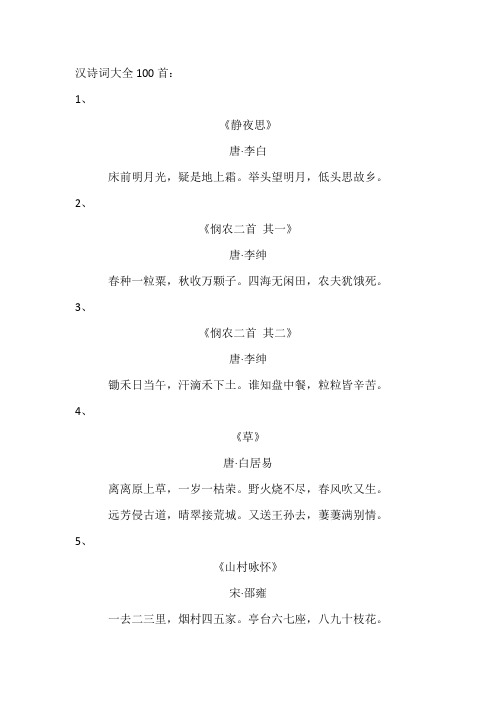 汉诗词大全 100 首：

1、

《静夜思》

唐·李白

床前明月光，疑是地上霜。举头望明月，低头思故乡。

2、

《悯农二首 其一》

唐·李绅

春种一粒粟，秋收万颗子。四海无闲田，农夫犹饿死。

3、

《悯农二首 其二》

唐·李绅

锄禾日当午，汗滴禾下土。谁知盘中餐，粒粒皆辛苦。

4、

《草》

唐·白居易

离离原上草，一岁一枯荣。野火烧不尽，春风吹又生。

远芳侵古道，晴翠接荒城。又送王孙去，萋萋满别情。

5、

《山村咏怀》

宋·邵雍

一去二三里，烟村四五家。亭台六七座，八九十枝花。